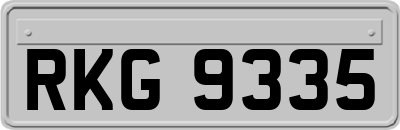 RKG 9335